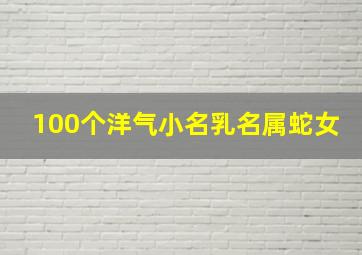 100个洋气小名乳名属蛇女